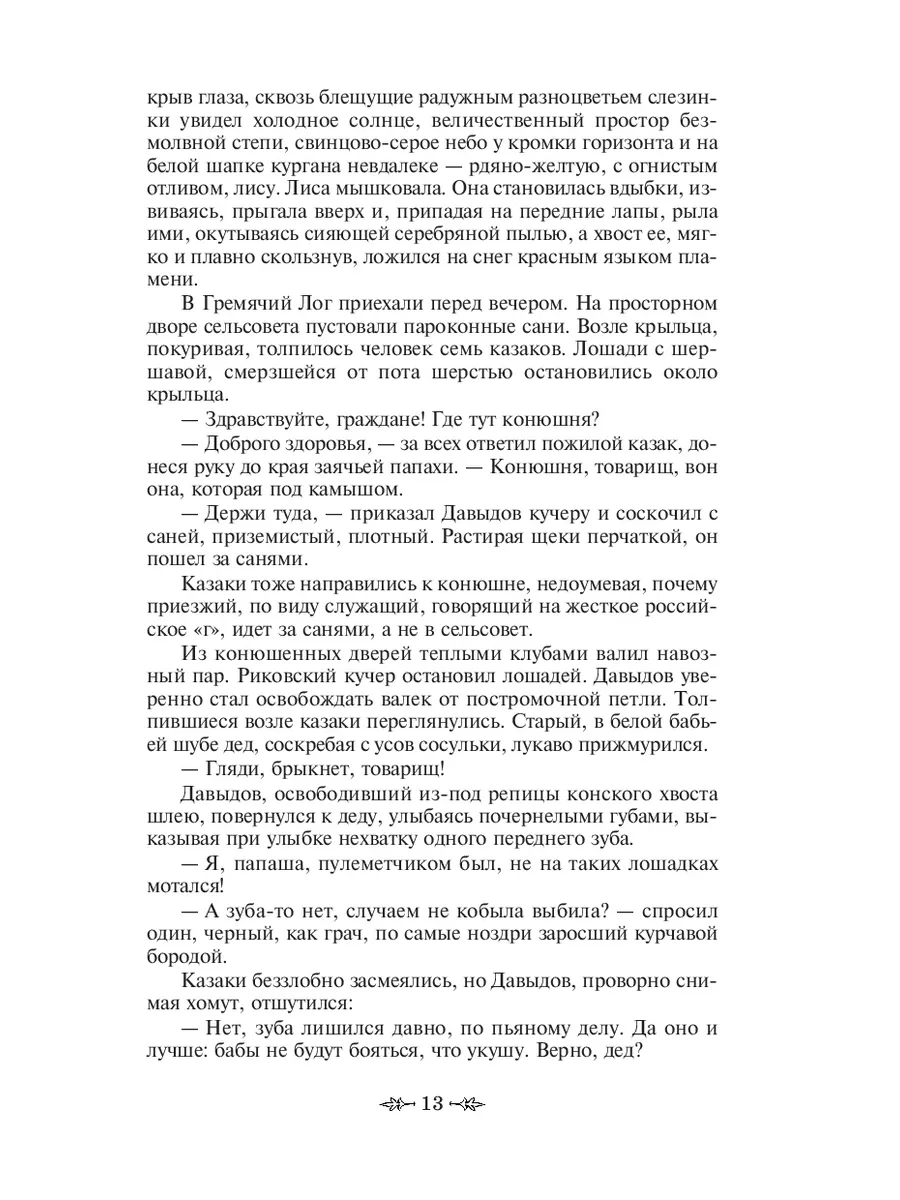 крыв глаза, сквозь блещущие радужным разноцветьем слезинки увидел холодное солнце, величественный простор безмолвной степи, свинцово-серое небо у кромки горизонта и на белой шапке кургана невдалеке — рдяно-желтую, с огнистым отливом, лису. Лиса мышковала. Она становилась вдыбки, извиваясь, прыгала вверх и, припадая на передние лапы, рыла ими, окутываясь сияющей серебряной пылью, а хвост ее, мягко и плавно скользнув, ложился на снег красным языком пламени.

В Гремячий Лог приехали перед вечером. На просторном дворе сельсовета пустовали пароконные сани. Возле крыльца, покуривая, толпилось человек семь казаков. Лошади с шершавой, смерзшейся от пота шерстью остановились около крыльца.

— Здравствуйте, граждане! Где тут конюшня?

— Доброго здоровья, — за всех ответил пожилой казак, донеся руку до края заячьей папахи. — Конюшня, товарищ, вон она, которая под камышом.

— Держи туда, — приказал Давыдов кучеру и соскочил с саней, приземистый, плотный. Растирая щеки перчаткой, он пошел за санями.

Казаки тоже направились к конюшне, недоумевая, почему приезжий, по виду служащий, говорящий на жесткое российское «г», идет за санями, а не в сельсовет.

Из конюшенных дверей теплыми клубами валил навозный пар. Риковский кучер остановил лошадей. Давыдов уверенно стал освобождать валек от постромочной петли. Толпившиеся возле казаки переглянулись. Старый, в белой бабьей шубе дед, соскребая с усов сосульки, лукаво прижмурился.

— Гляди, брыкнет, товарищ!

Давыдов, освободивший из-под репицы конского хвоста шлею, повернулся к деду, улыбаясь почернелыми губами, выказывая при улыбке нехватку одного переднего зуба.

— Я, папаша, пулеметчиком был, не на таких лошадках мотался!

— А зуба-то нет, случаем не кобыла выбила? — спросил один, черный, как грач, по самые ноздри заросший курчавой бородой.

Казаки беззлобно засмеялись, но Давыдов, проворно снимая хомут, отшутился:

— Нет, зуба лишился давно, по пьяному делу. Да оно и лучше: бабы не будут бояться, что укушу. Верно, дед?

13